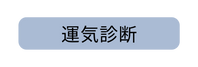 運気診断